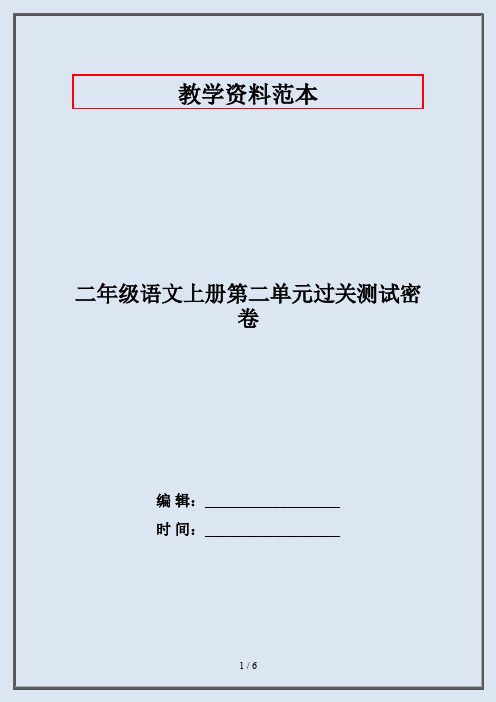 教学资料范本

二年级语文上册第二单元过关测试密卷

编 辑：__________________

时 间：__________________

1 / 6